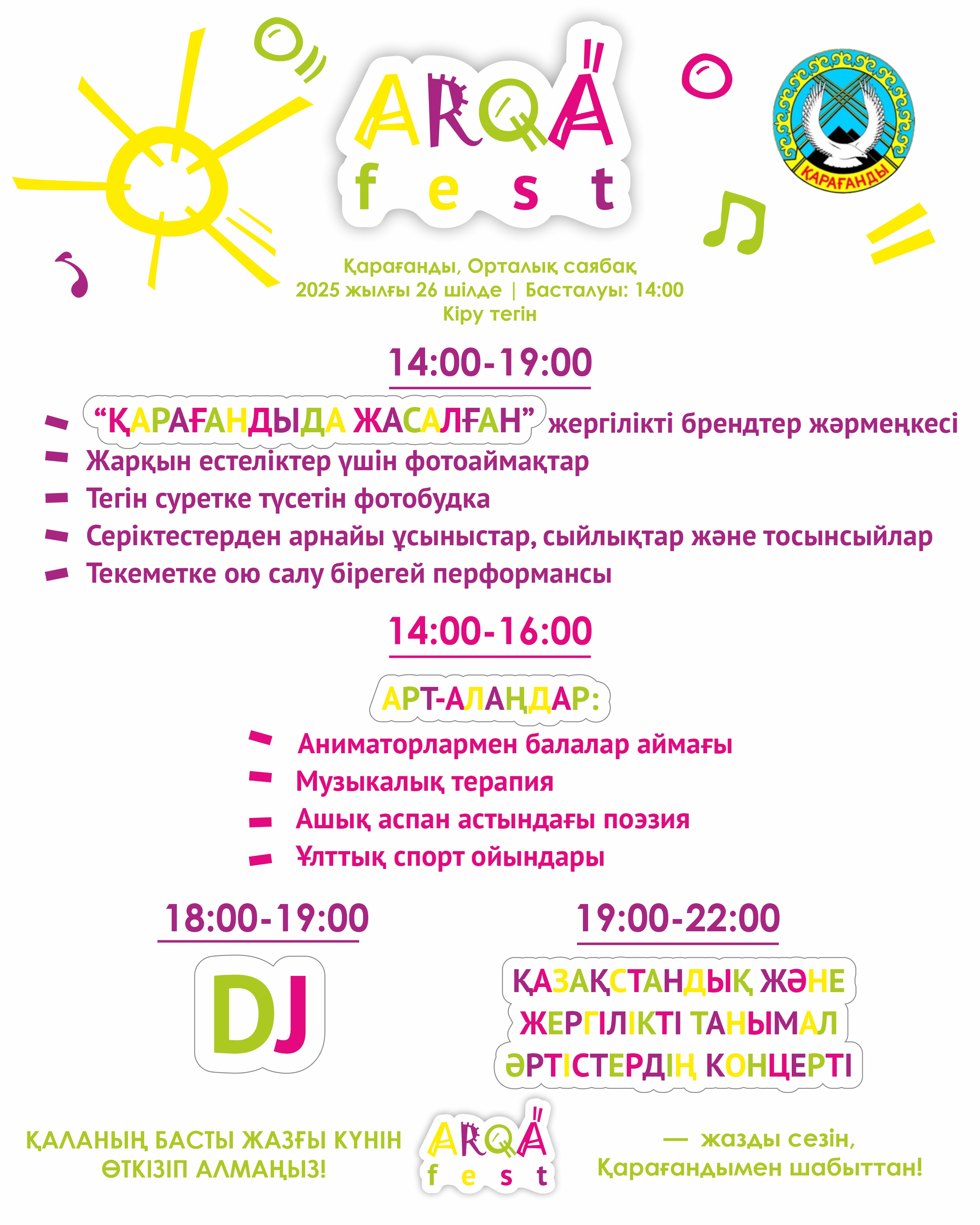 ARQA
fest

ҚАРАҒАНДЫ

Қарағанды, Орталық саябақ
2025 жылғы 26 шілде | Басталуы: 14:00
Кіру тегін

14:00-19:00

- "ҚАРАҒАНДЫДА ЖАСАЛҒАН" жергілікті брендтер жәрмеңкесі
- Жарқын естеліктер үшін фотоаймақтар
- Тегін суретке түсетін фотобудка
- Серіктестерден арнайы ұсыныстар, сыйлықтар және тосынсыйлар
- Текеметке ою салу бірегей перформансы

14:00-16:00

АРТ-АЛАҢДАР:

- Аниматорлармен балалар аймағы
- Музыкалық терапия
- Ашық аспан астындағы поэзия
- Ұлттық спорт ойындары

18:00-19:00

DJ

19:00-22:00

ҚАЗАҚСТАНДЫҚ ЖӘНЕ ЖЕРГІЛІКТІ ТАНЫМАЛ ӘРТІСТЕРДІҢ КОНЦЕРТІ

ҚАЛАНЫҢ БАСТЫ ЖАЗҒЫ КҮНІН ӨТКІЗІП АЛМАҢЫЗ!

ARQA
fest

— жазды сезін,
Қарағандымен шабыттан!